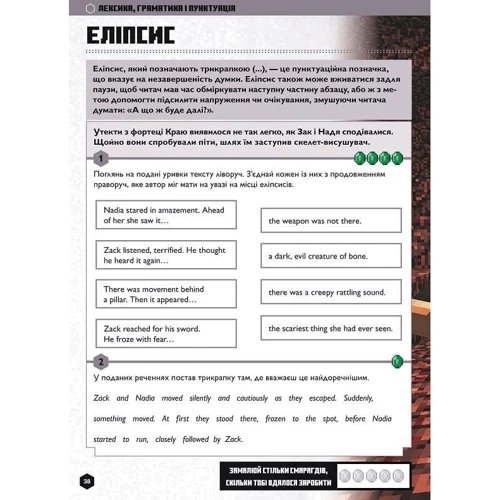 ЛЕКСИКА, ГРАМАТИКА І ПУНКТУАЦІЯ

ЕЛІПСИС

Еліпсис, який позначають трикрапкою (...), — це пунктуаційна позначка, що вказує на незавершеність думки. Еліпсис також може вживатися задля паузи, щоб читач мав час обміркувати наступну частину абзацу, або ж з метою допомогти підсилити напруження чи очікування, змушуючи читача думати: «А що ж буде далі?».

Утекти з фортеці Краю виявилося не так легко, як Зак і Надя сподівалися. Щойно вони спробували піти, шлях їм заступив скелет-висушувач.

1

Поглянь на подані уривки тексту ліворуч. З'єднай кожен із них з продовженням праворуч, яке автор міг мати на увазі на місці еліпсисів.

Nadia stared in amazement. Ahead of her she saw it…

Zack listened, terrified. He thought he heard it again…

There was movement behind a pillar. Then it appeared…

Zack reached for his sword. He froze with fear…

the weapon was not there.

a dark, evil creature of bone.

there was a creepy rattling sound.

the scariest thing she had ever seen.

2

У поданих реченнях постав трикрапку там, де вважаєш це найдоречнішим.

Zack and Nadia moved silently and cautiously as they escaped. Suddenly, something moved. At first they stood there, frozen to the spot, before Nadia started to run, closely followed by Zack.

38

ЗАМАЛЮЙ СТІЛЬКИ СМАРАГДІВ, СКІЛЬКИ ТОБІ ВДАЛОСЯ ЗАРОБИТИ